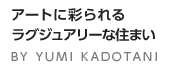 アートに彩られる
ラグジュアリーな住まい
BY YUMI KADOTANI